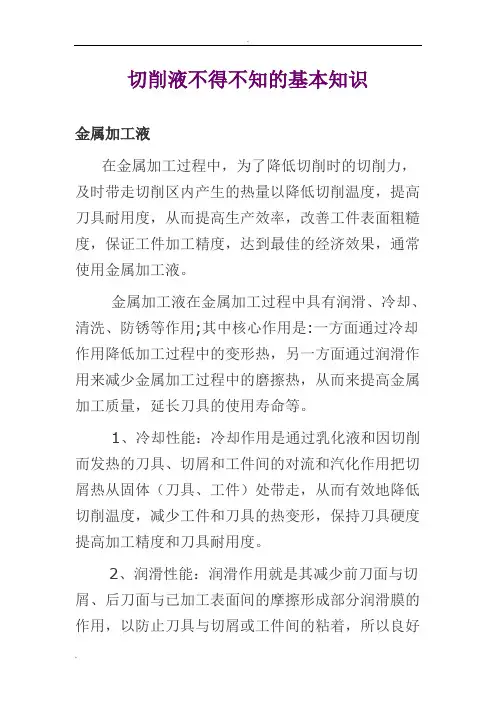 切削液不得不知的基本知识

金属加工液

在金属加工过程中，为了降低切削时的切削力，及时带走切削区内产生的热量以降低切削温度，提高刀具耐用度，从而提高生产效率，改善工件表面粗糙度，保证工件加工精度，达到最佳的经济效果，通常使用金属加工液。

金属加工液在金属加工过程中具有润滑、冷却、清洗、防锈等作用;其中核心作用是:一方面通过冷却作用降低加工过程中的变形热，另一方面通过润滑作用来减少金属加工过程中的磨擦热，从而来提高金属加工质量，延长刀具的使用寿命等。

1、冷却性能：冷却作用是通过乳化液和因切削而发热的刀具、切屑和工件间的对流和汽化作用把切屑热从固体（刀具、工件）处带走，从而有效地降低切削温度，减少工件和刀具的热变形，保持刀具硬度提高加工精度和刀具耐用度。

2、润滑性能：润滑作用就是其减少前刀面与切屑、后刀面与已加工表面间的摩擦形成部分润滑膜的作用，以防止刀具与切屑或工件间的粘着，所以良好